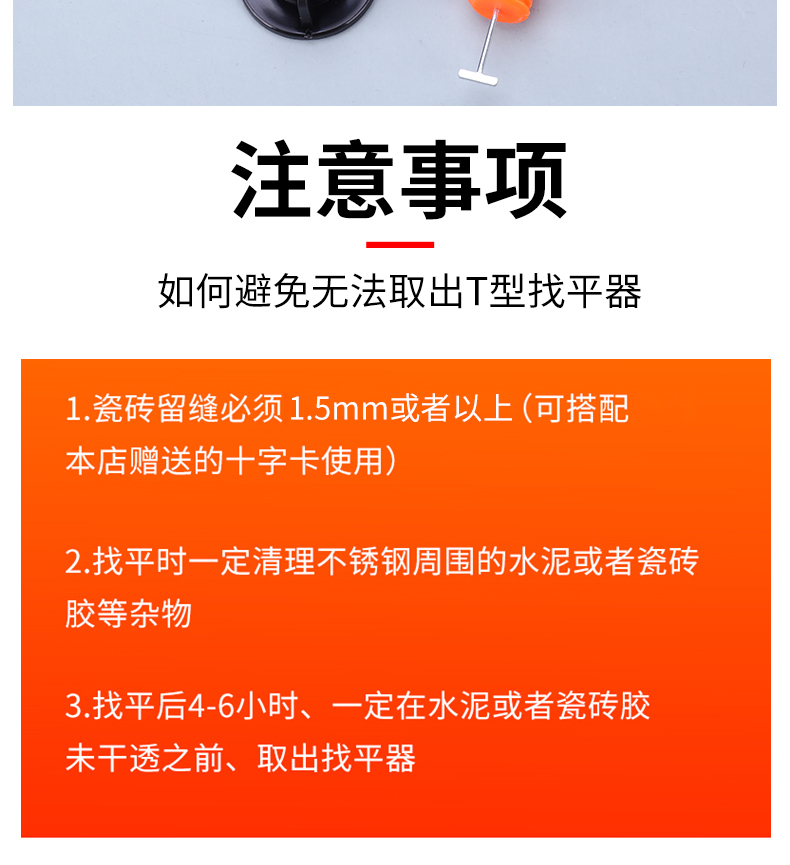 注意事项

如何避免无法取出T型找平器

1.瓷砖留缝必须1.5mm或者以上（可搭配本店赠送的十字卡使用）

2.找平时一定清理不锈钢周围的水泥或者瓷砖胶等杂物

3.找平后4-6小时、一定在水泥或者瓷砖胶未干透之前、取出找平器